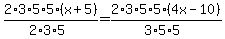 $\frac{2 \cdot 3 \cdot 5 \cdot 5 \cdot (x+5)}{2 \cdot 3 \cdot 5} = \frac{2 \cdot 3 \cdot 5 \cdot 5 \cdot (4x-10)}{3 \cdot 5 \cdot 5}$